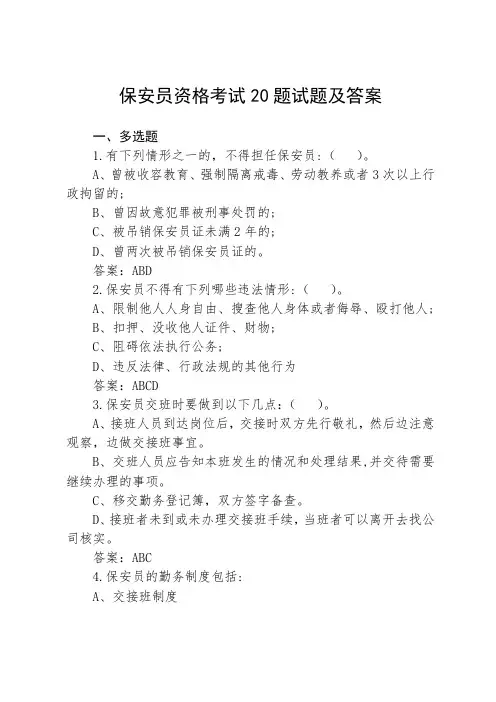 保安员资格考试20题试题及答案

一、多选题

1.有下列情形之一的，不得担任保安员：（ ）。

A、曾被收容教育、强制隔离戒毒、劳动教养或者3次以上行政拘留的；

B、曾因故意犯罪被刑事处罚的；

C、被吊销保安员证未满2年的；

D、曾两次被吊销保安员证的。

答案：ABD

2.保安员不得有下列哪些违法情形：（ ）。

A、限制他人人身自由、搜查他人身体或者侮辱、殴打他人；

B、扣押、没收他人证件、财物；

C、阻碍依法执行公务；

D、违反法律、行政法规的其他行为

答案：ABCD

3.保安员交班时要做到以下几点：（ ）。

A、接班人员到达岗位后，交接时双方先行敬礼，然后边注意观察，边做交接班事宜。

B、交班人员应告知本班发生的情况和处理结果，并交待需要继续办理的事项。

C、移交勤务登记簿，双方签字备查。

D、接班者未到或未办理交接班手续，当班者可以离开去找公司核实。

答案：ABC

4.保安员的勤务制度包括：

A、交接班制度